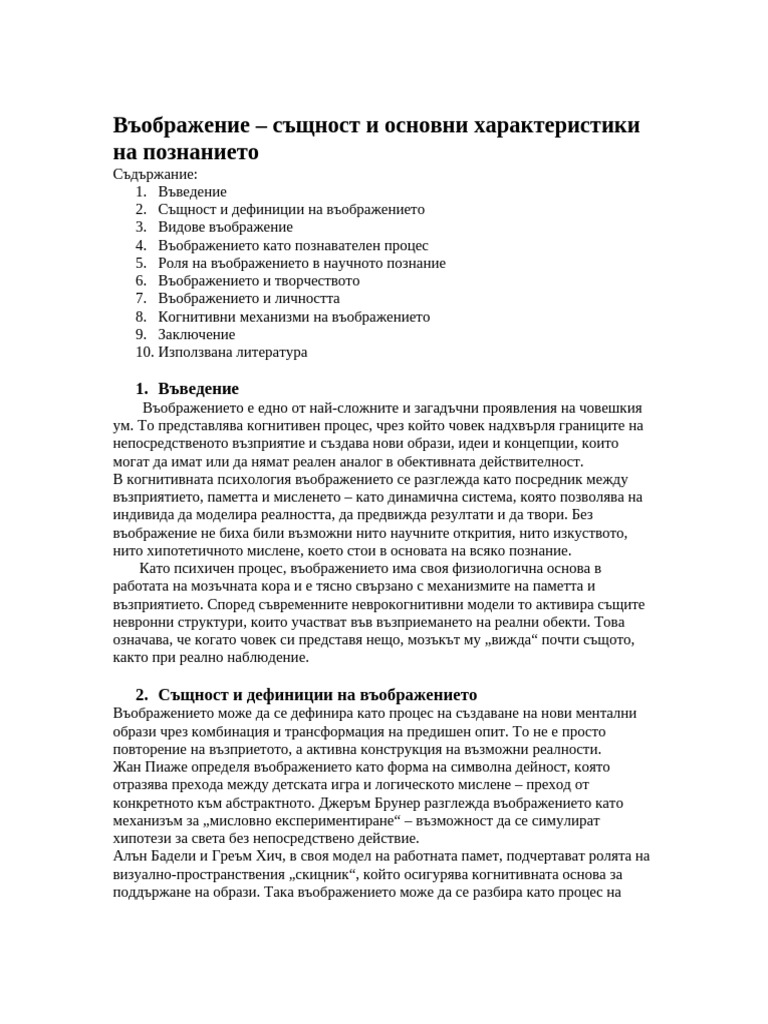 Въображение – същност и основни характеристики на познанието

Съдържание:
1. Въведение
2. Същност и дефиниции на въображението
3. Видове въображение
4. Въображението като познавателен процес
5. Роля на въображението в научното познание
6. Въображението и творчеството
7. Въображението и личността
8. Когнитивни механизми на въображението
9. Заключение
10. Използвана литература

1. Въведение

Въображението е едно от най-сложните и загадъчни проявления на човешкия ум. То представлява когнитивен процес, чрез който човек надхвърля границите на непосредственото възприятие и създава нови образи, идеи и концепции, които могат да имат или да нямат реален аналог в обективната действителност.

В когнитивната психология въображението се разглежда като посредник между възприятието, паметта и мисленето – като динамична система, която позволява на индивида да моделира реалността, да предвижда резултати и да твори. Без въображение не биха били възможни нито научните открития, нито изкуството, нито хипотетичното мислене, което стои в основата на всяко познание.

Като психичен процес, въображението има своя физиологична основа в работата на мозъчната кора и е тясно свързано с механизмите на паметта и възприятието. Според съвременните неврокогнитивни модели то активира същите невронни структури, които участват във възприемането на реални обекти. Това означава, че когато човек си представя нещо, мозъкът му „вижда“ почти същото, както при реално наблюдение.

2. Същност и дефиниции на въображението

Въображението може да се дефинира като процес на създаване на нови ментални образи чрез комбинация и трансформация на предишен опит. То не е просто повторение на възприетото, а активна конструкция на възможни реалности.

Жан Пиаже определя въображението като форма на символна дейност, която отразява прехода между детската игра и логическото мислене – преход от конкретното към абстрактното. Джеръм Брунер разглежда въображението като механизъм за „мисловно експериментиране“ – възможност да се симулират хипотези за света без непосредствено действие.

Алън Бадели и Греъм Хич, в своя модел на работната памет, подчертават ролята на визуално-пространствения „скицник“, който осигурява когнитивната основа за поддържане на образи. Така въображението може да се разбира като процес на